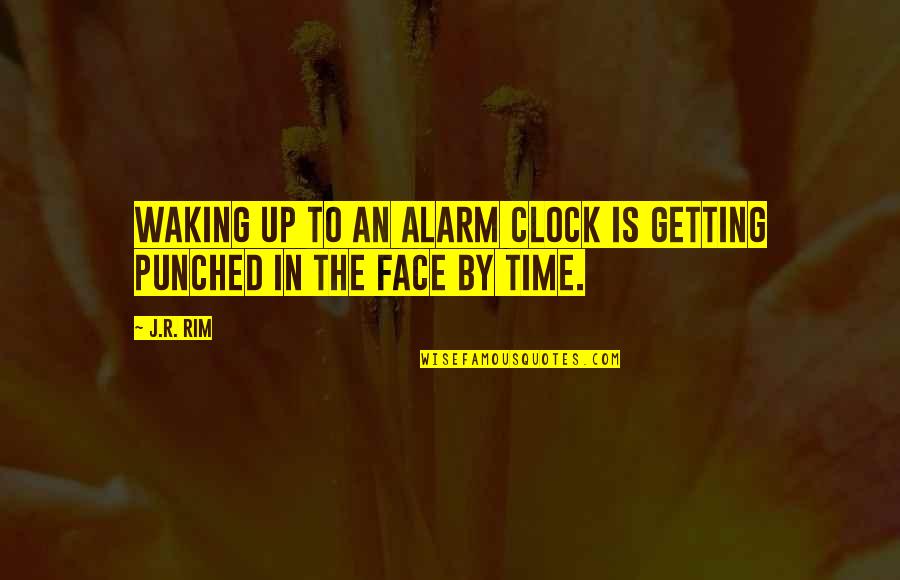 WAKING UP TO AN ALARM CLOCK IS GETTING PUNCHED IN THE FACE BY TIME.

~ J.R. RIM

WISEFAMOUSQUOTES.COM